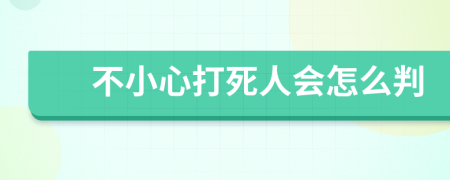 不小心打死人会怎么判